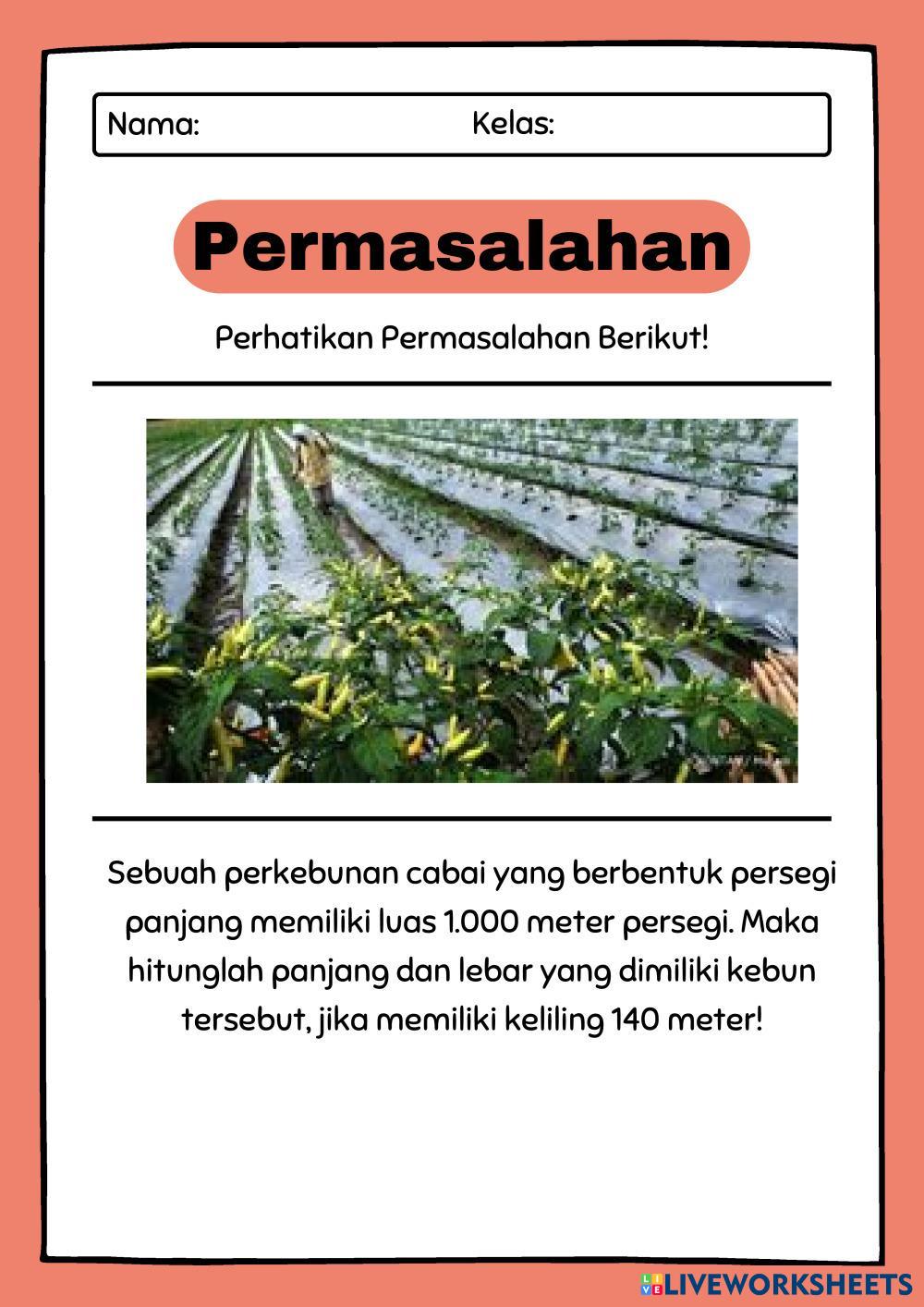 Nama: Kelas:

Permasalahan

Perhatikan Permasalahan Berikut!

Sebuah perkebunan cabai yang berbentuk persegi panjang memiliki luas 1.000 meter persegi. Maka hitunglah panjang dan lebar yang dimiliki kebun tersebut, jika memiliki keliling 140 meter!

LIVEWORKSHEETS